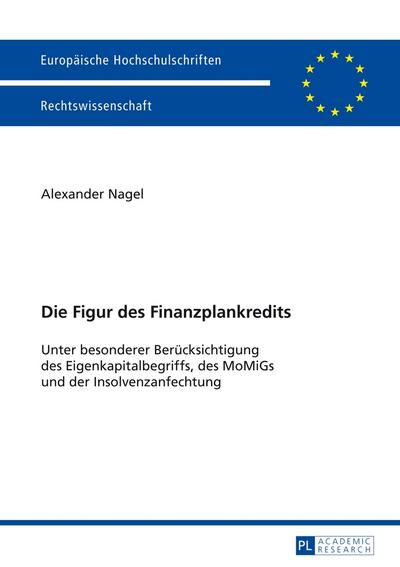 Europäische Hochschulschriften

Rechtswissenschaft

Alexander Nagel

Die Figur des Finanzplankredits

Unter besonderer Berücksichtigung des Eigenkapitalbegriffs, des MoMiGs und der Insolvenzanfechtung

PL ACADEMIC RESEARCH